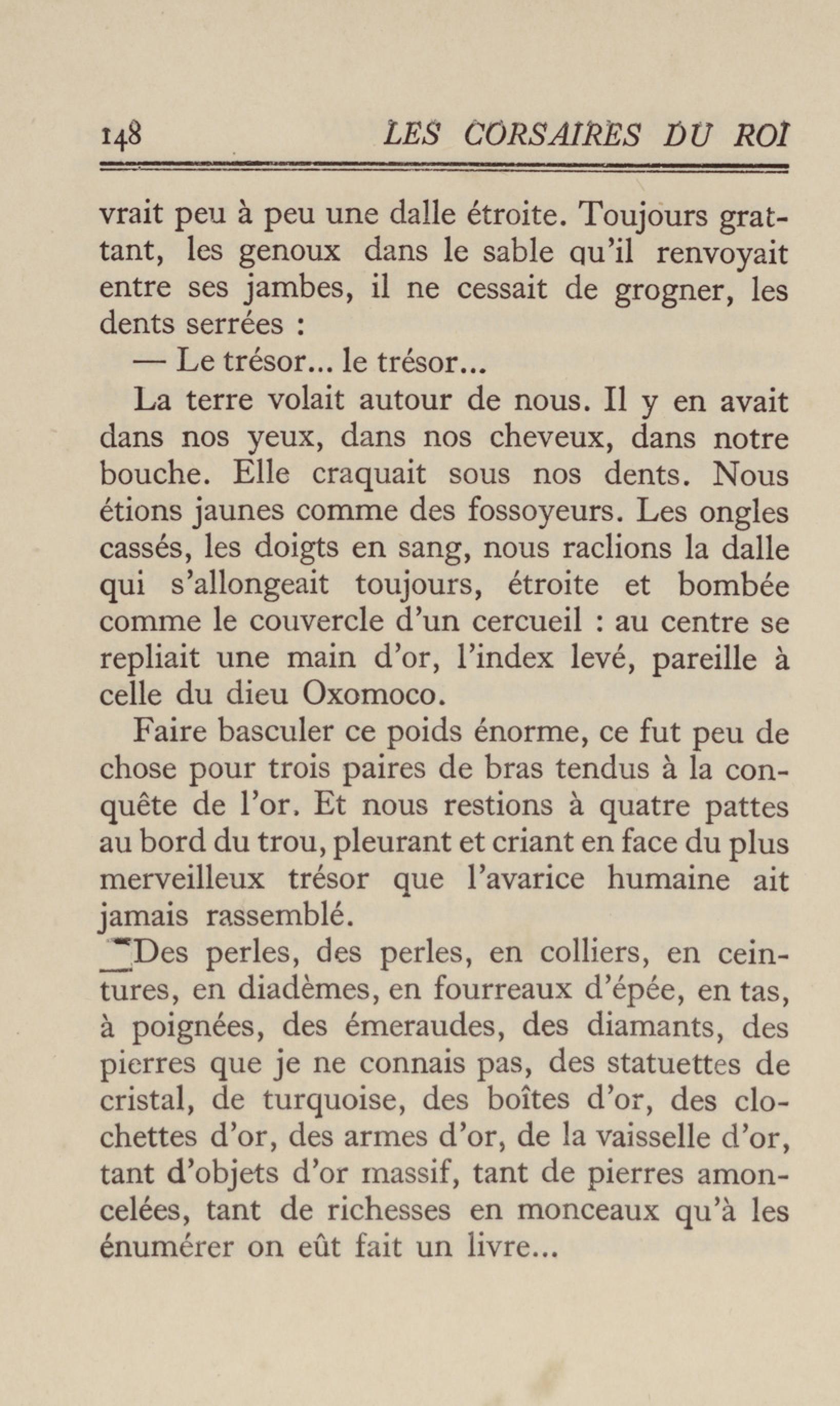 148 LES CORSAIRES DU ROI

vrait peu à peu une dalle étroite. Toujours grattant, les genoux dans le sable qu'il renvoyait entre ses jambes, il ne cessait de grogner, les dents serrées :

— Le trésor... le trésor...

La terre volait autour de nous. Il y en avait dans nos yeux, dans nos cheveux, dans notre bouche. Elle craquait sous nos dents. Nous étions jaunes comme des fossoyeurs. Les ongles cassés, les doigts en sang, nous raclions la dalle qui s'allongeait toujours, étroite et bombée comme le couvercle d'un cercueil : au centre se repliait une main d'or, l'index levé, pareille à celle du dieu Oxomoco.

Faire basculer ce poids énorme, ce fut peu de chose pour trois paires de bras tendus à la conquête de l'or. Et nous restions à quatre pattes au bord du trou, pleurant et criant en face du plus merveilleux trésor que l'avarice humaine ait jamais rassemblé.

Des perles, des perles, en colliers, en ceintures, en diadèmes, en fourreaux d'épée, en tas, à poignées, des émeraudes, des diamants, des pierres que je ne connais pas, des statuettes de cristal, de turquoise, des boîtes d'or, des clochettes d'or, des armes d'or, de la vaisselle d'or, tant d'objets d'or massif, tant de pierres amoncelées, tant de richesses en monceaux qu'à les énumérer on eût fait un livre...